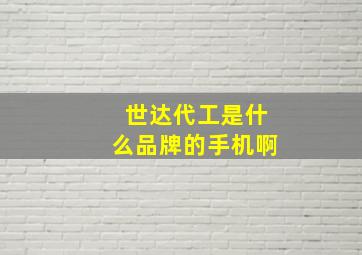 世达代工是什么品牌的手机啊